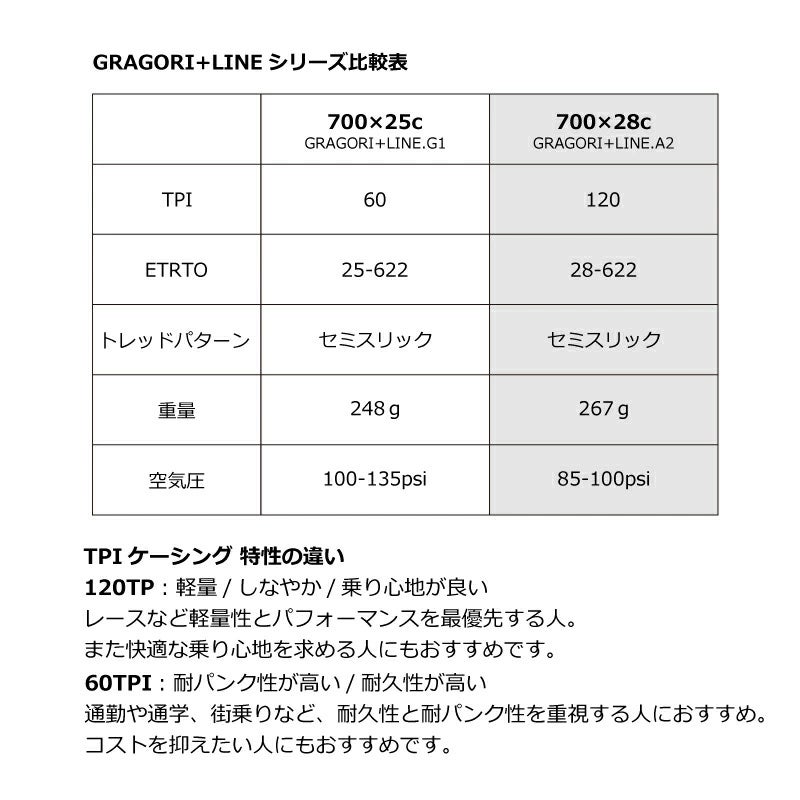 GRAGORI+LINE シリーズ比較表

| | 700×25c GRAGORI+LINE.G1 | 700×28c GRAGORI+LINE.A2 |
|---|---|---|
| TPI | 60 | 120 |
| ETRTO | 25-622 | 28-622 |
| トレッドパターン | セミスリック | セミスリック |
| 重量 | 248 g | 267 g |
| 空気圧 | 100-135psi | 85-100psi |

TPI ケーシング 特性の違い
120TP：軽量 / しなやか / 乗り心地が良い
レースなど軽量性とパフォーマンスを最優先する人。
また快適な乗り心地を求める人にもおすすめです。
60TPI：耐パンク性が高い / 耐久性が高い
通勤や通学、街乗りなど、耐久性と耐パンク性を重視する人におすすめ。
コストを抑えたい人にもおすすめです。